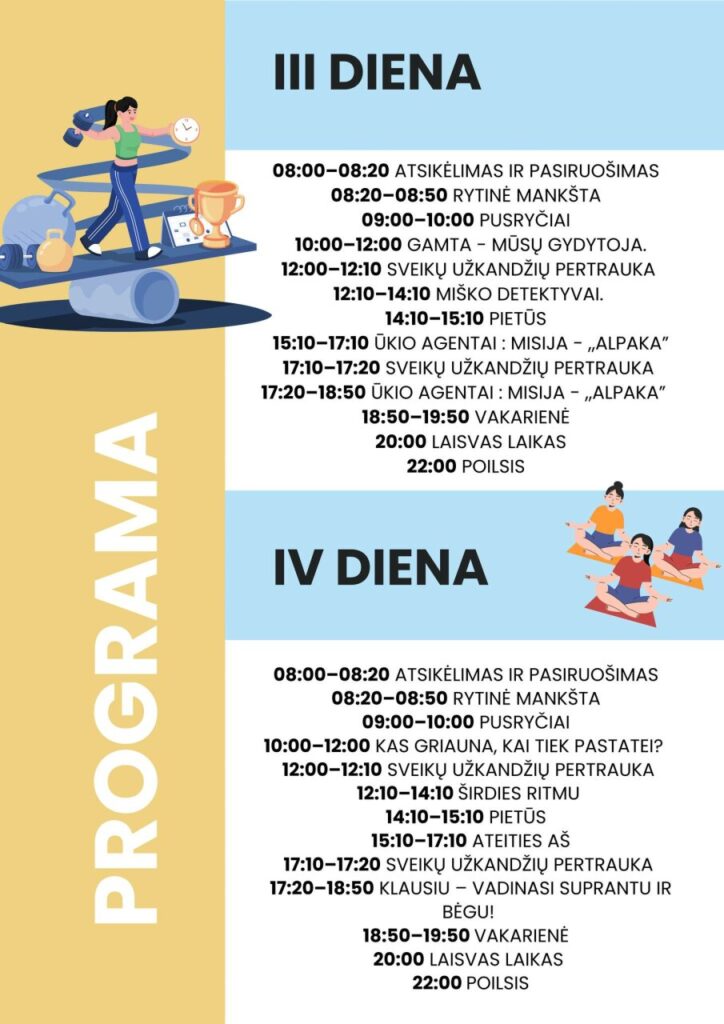 PROGRAMA

III DIENA

08:00–08:20 ATSIKĖLIMAS IR PASIRUOŠIMAS
08:20–08:50 RYTINĖ MANKŠTA
09:00–10:00 PUSRYČIAI
10:00–12:00 GAMTA - MŪSŲ GYDYTOJA.
12:00–12:10 SVEIKŲ UŽKANDŽIŲ PERTRAUKA
12:10–14:10 MIŠKO DETEKTYVAI.
14:10–15:10 PIETŪS
15:10–17:10 ŪKIO AGENTAI : MISIJA - „ALPAKA"
17:10–17:20 SVEIKŲ UŽKANDŽIŲ PERTRAUKA
17:20–18:50 ŪKIO AGENTAI : MISIJA - „ALPAKA"
18:50–19:50 VAKARIENĖ
20:00 LAISVAS LAIKAS
22:00 POILSIS

IV DIENA

08:00–08:20 ATSIKĖLIMAS IR PASIRUOŠIMAS
08:20–08:50 RYTINĖ MANKŠTA
09:00–10:00 PUSRYČIAI
10:00–12:00 KAS GRIAUNA, KAI TIEK PASTATEI?
12:00–12:10 SVEIKŲ UŽKANDŽIŲ PERTRAUKA
12:10–14:10 ŠIRDIES RITMU
14:10–15:10 PIETŪS
15:10–17:10 ATEITIES AŠ
17:10–17:20 SVEIKŲ UŽKANDŽIŲ PERTRAUKA
17:20–18:50 KLAUSIU – VADINASI SUPRANTU IR BĖGU!
18:50–19:50 VAKARIENĖ
20:00 LAISVAS LAIKAS
22:00 POILSIS